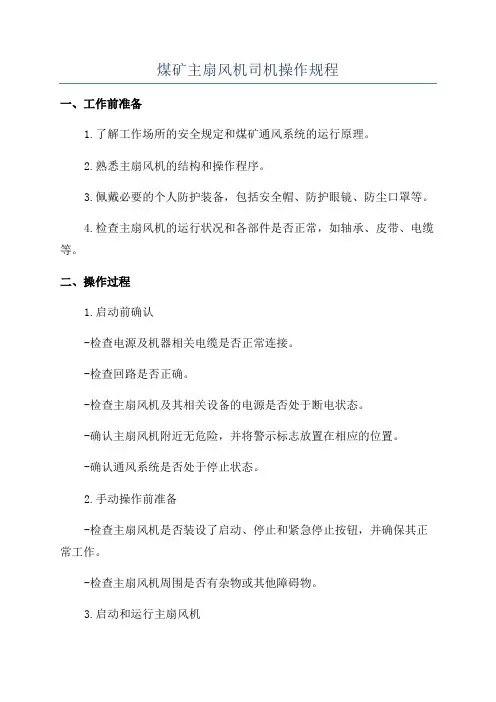 煤矿主扇风机司机操作规程

一、工作前准备

1.了解工作场所的安全规定和煤矿通风系统的运行原理。

2.熟悉主扇风机的结构和操作程序。

3.佩戴必要的个人防护装备，包括安全帽、防护眼镜、防尘口罩等。

4.检查主扇风机的运行状况和各部件是否正常，如轴承、皮带、电缆等。

二、操作过程

1.启动前确认

-检查电源及机器相关电缆是否正常连接。

-检查回路是否正确。

-检查主扇风机及其相关设备的电源是否处于断电状态。

-确认主扇风机附近无危险，并将警示标志放置在相应的位置。

-确认通风系统是否处于停止状态。

2.手动操作前准备

-检查主扇风机是否装设了启动、停止和紧急停止按钮，并确保其正常工作。

-检查主扇风机周围是否有杂物或其他障碍物。

3.启动和运行主扇风机